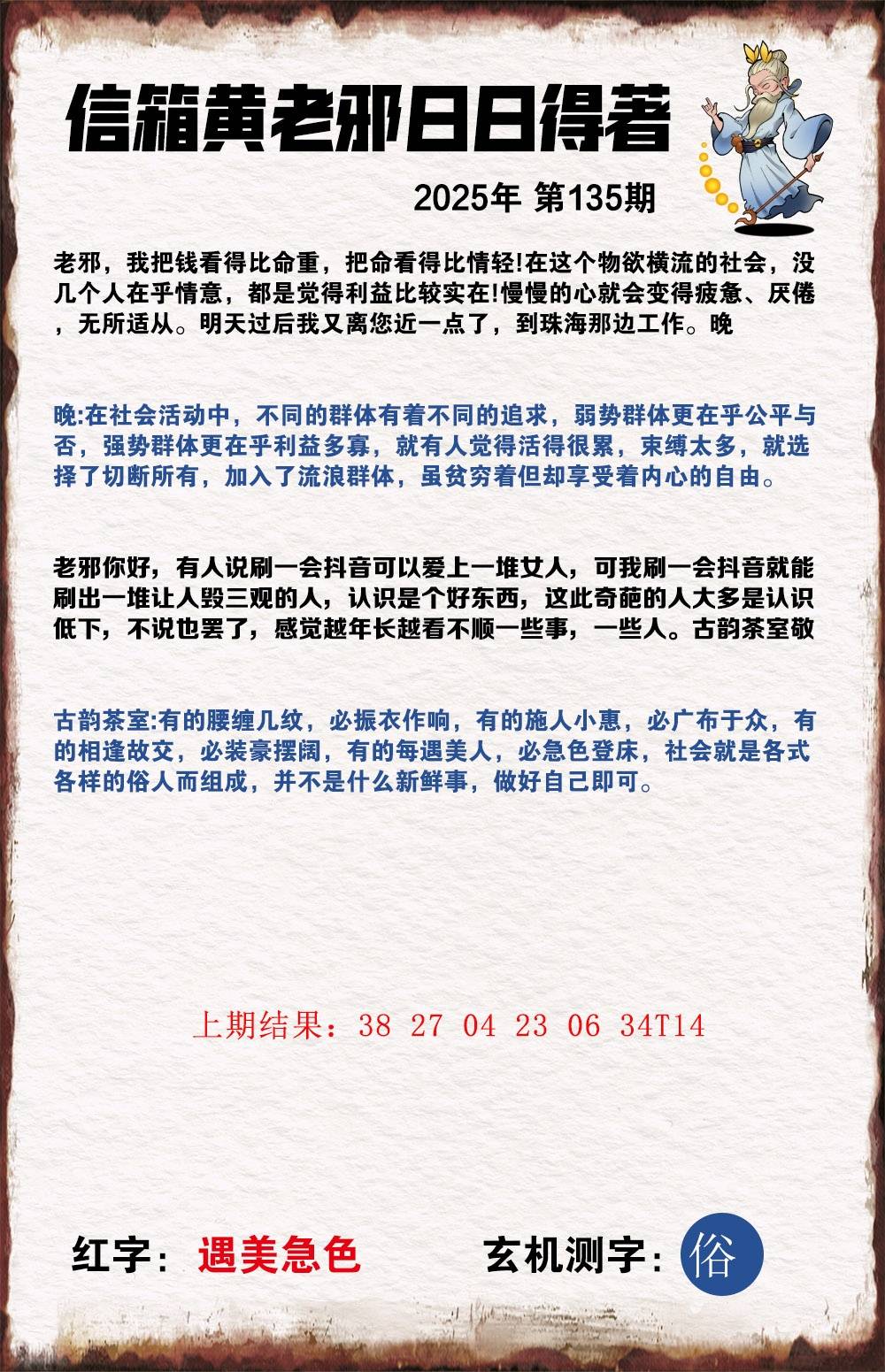 信箱黄老邪日日得著

2025年 第135期

老邪，我把钱看得比命重，把命看得比情轻!在这个物欲横流的社会，没几个人在乎情意，都是觉得利益比较实在!慢慢的心就会变得疲惫、厌倦，无所适从。明天过后我又离您近一点了，到珠海那边工作。晚

晚:在社会活动中，不同的群体有着不同的追求，弱势群体更在乎公平与否，强势群体更在乎利益多寡，就有人觉得活得很累，束缚太多，就选择了切断所有，加入了流浪群体，虽贫穷着但却享受着内心的自由。

老邪你好，有人说刷一会抖音可以爱上一堆女人，可我刷一会抖音就能刷出一堆让人毁三观的人，认识是个好东西，这此奇葩的人大多是认识低下，不说也罢了，感觉越年长越看不顺一些事，一些人。古韵茶室敬

古韵茶室:有的腰缠几纹，必振衣作响，有的施人小惠，必广布于众，有的相逢故交，必装豪摆阔，有的每遇美人，必急色登床，社会就是各式各样的俗人而组成，并不是什么新鲜事，做好自己即可。

上期结果：38 27 04 23 06 34T14

红字：遇美急色

玄机测字：俗